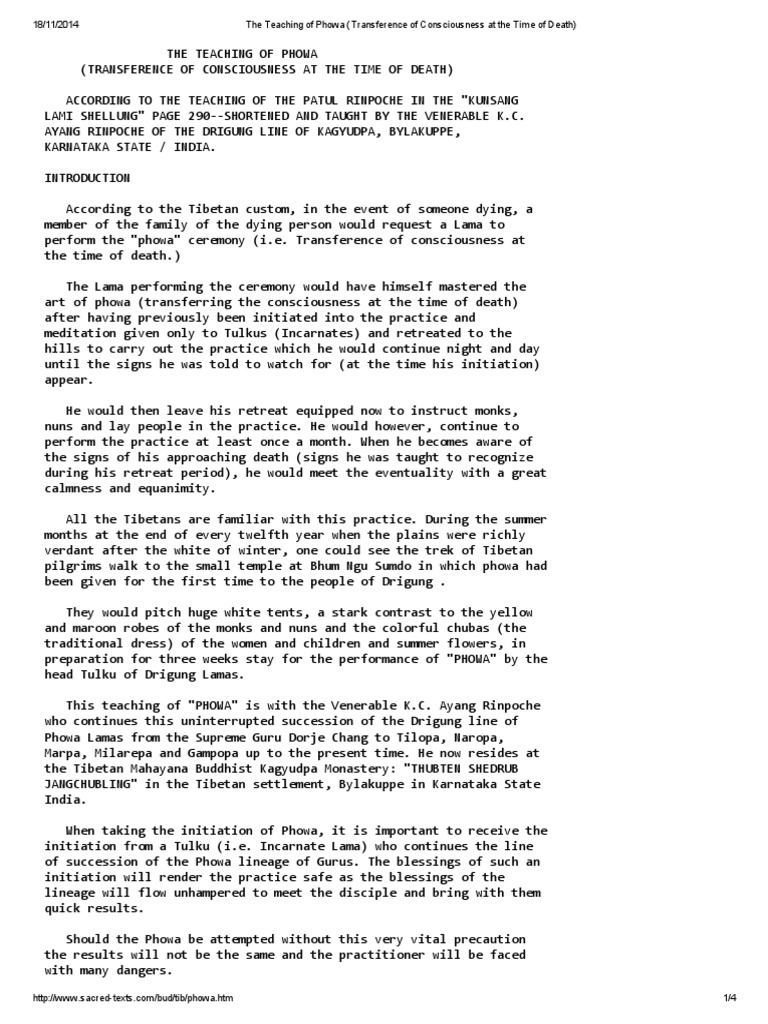 18/11/2014 The Teaching of Phowa (Transference of Consciousness at the Time of Death)

THE TEACHING OF PHOWA
(TRANSFERENCE OF CONSCIOUSNESS AT THE TIME OF DEATH)

ACCORDING TO THE TEACHING OF THE PATUL RINPOCHE IN THE "KUNSANG LAMI SHELLUNG" PAGE 290--SHORTENED AND TAUGHT BY THE VENERABLE K.C. AYANG RINPOCHE OF THE DRIGUNG LINE OF KAGYUDPA, BYLAKUPPE, KARNATAKA STATE / INDIA.

INTRODUCTION

According to the Tibetan custom, in the event of someone dying, a member of the family of the dying person would request a Lama to perform the "phowa" ceremony (i.e. Transference of consciousness at the time of death.)

The Lama performing the ceremony would have himself mastered the art of phowa (transferring the consciousness at the time of death) after having previously been initiated into the practice and meditation given only to Tulkus (Incarnates) and retreated to the hills to carry out the practice which he would continue night and day until the signs he was told to watch for (at the time his initiation) appear.

He would then leave his retreat equipped now to instruct monks, nuns and lay people in the practice. He would however, continue to perform the practice at least once a month. When he becomes aware of the signs of his approaching death (signs he was taught to recognize during his retreat period), he would meet the eventuality with a great calmness and equanimity.

All the Tibetans are familiar with this practice. During the summer months at the end of every twelfth year when the plains were richly verdant after the white of winter, one could see the trek of Tibetan pilgrims walk to the small temple at Bhum Ngu Sumdo in which phowa had been given for the first time to the people of Drigung .

They would pitch huge white tents, a stark contrast to the yellow and maroon robes of the monks and nuns and the colorful chubas (the traditional dress) of the women and children and summer flowers, in preparation for three weeks stay for the performance of "PHOWA" by the head Tulku of Drigung Lamas.

This teaching of "PHOWA" is with the Venerable K.C. Ayang Rinpoche who continues this uninterrupted succession of the Drigung line of Phowa Lamas from the Supreme Guru Dorje Chang to Tilopa, Naropa, Marpa, Milarepa and Gampopa up to the present time. He now resides at the Tibetan Mahayana Buddhist Kagyudpa Monastery: "THUBTEN SHEDRUB JANGCHUBLING" in the Tibetan settlement, Bylakuppe in Karnataka State India.

When taking the initiation of Phowa, it is important to receive the initiation from a Tulku (i.e. Incarnate Lama) who continues the line of succession of the Phowa lineage of Gurus. The blessings of such an initiation will render the practice safe as the blessings of the lineage will flow unhampered to meet the disciple and bring with them quick results.

Should the Phowa be attempted without this very vital precaution the results will not be the same and the practitioner will be faced with many dangers.

http://www.sacred-texts.com/bud/tib/phowa.htm 1/4